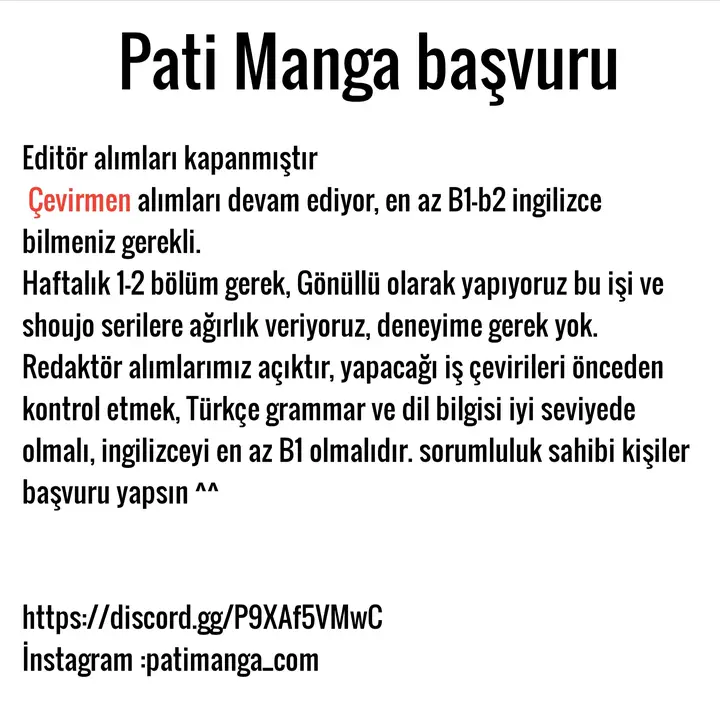 Pati Manga başvuru

Editör alımları kapanmıştır
Çevirmen alımları devam ediyor, en az B1-b2 ingilizce bilmeniz gerekli.
Haftalık 1-2 bölüm gerek, Gönüllü olarak yapıyoruz bu işi ve shoujo serilere ağırlık veriyoruz, deneyime gerek yok.
Redaktör alımlarımız açıktır, yapacağı iş çevirileri önceden kontrol etmek, Türkçe grammar ve dil bilgisi iyi seviyede olmalı, ingilizceyi en az B1 olmalıdır. sorumluluk sahibi kişiler başvuru yapsın ^^

https://discord.gg/P9XAf5VMwC
İnstagram :patimanga_com